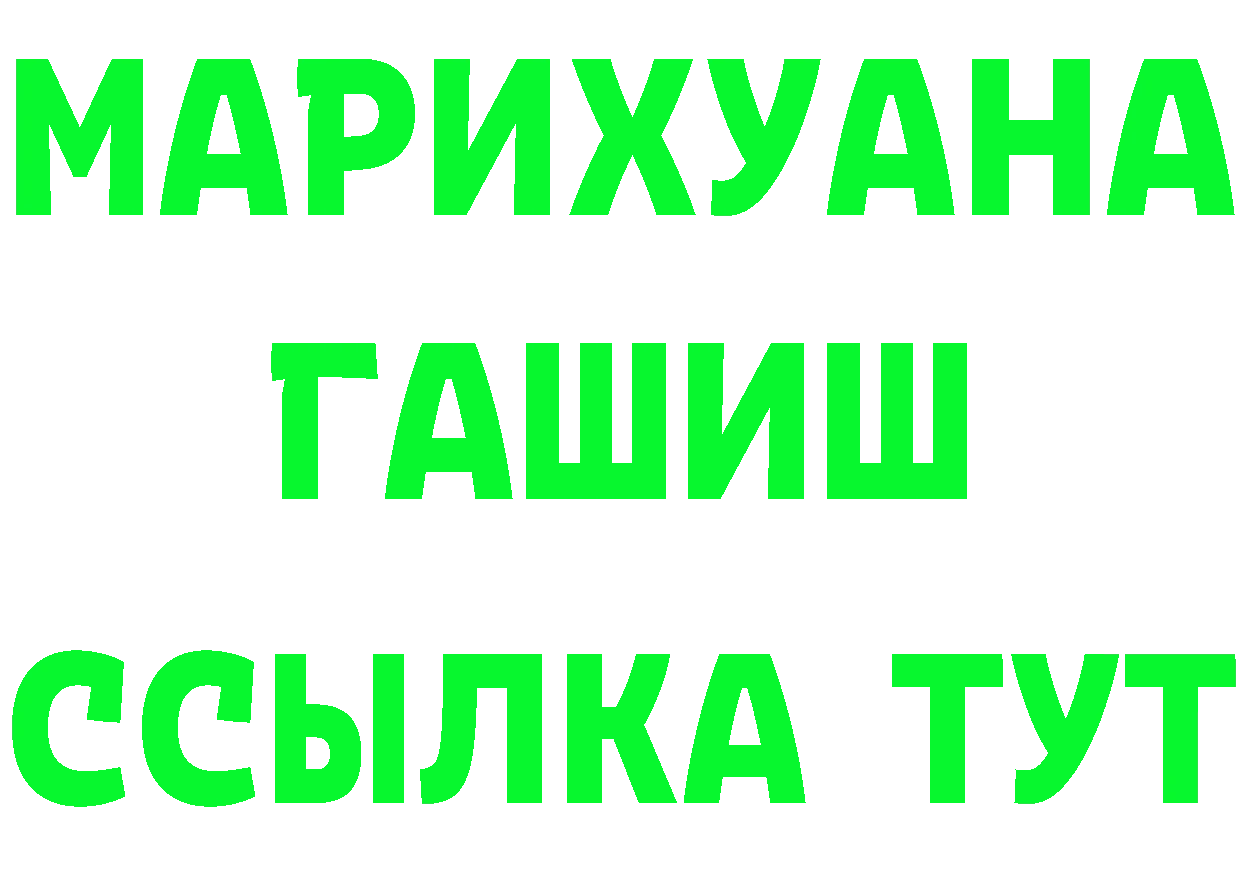 МАРИХУАНА
ГАШИШ
ССЫЛКА ТУТ